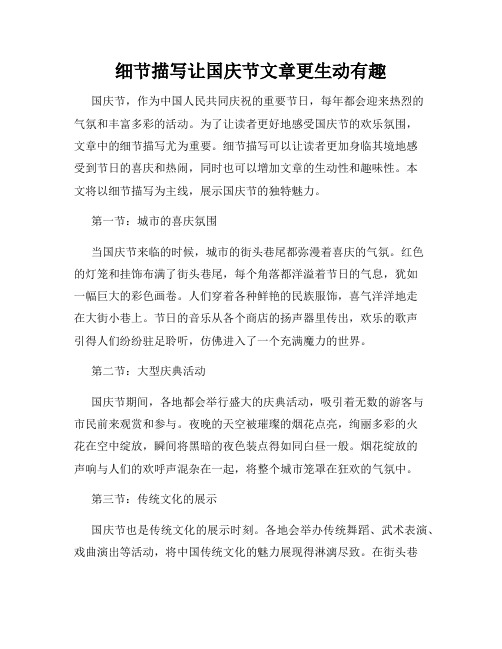 细节描写让国庆节文章更生动有趣

国庆节，作为中国人民共同庆祝的重要节日，每年都会迎来热烈的气氛和丰富多彩的活动。为了让读者更好地感受国庆节的欢乐氛围，文章中的细节描写尤为重要。细节描写可以让读者更加身临其境地感受到节日的喜庆和热闹，同时也可以增加文章的生动性和趣味性。本文将以细节描写为主线，展示国庆节的独特魅力。

第一节：城市的喜庆氛围

当国庆节来临的时候，城市的街头巷尾都弥漫着喜庆的气氛。红色的灯笼和挂饰布满了街头巷尾，每个角落都洋溢着节日的气息，犹如一幅巨大的彩色画卷。人们穿着各种鲜艳的民族服饰，喜气洋洋地走在大街小巷上。节日的音乐从各个商店的扬声器里传出，欢乐的歌声引得人们纷纷驻足聆听，仿佛进入了一个充满魔力的世界。

第二节：大型庆典活动

国庆节期间，各地都会举行盛大的庆典活动，吸引着无数的游客与市民前来观赏和参与。夜晚的天空被璀璨的烟花点亮，绚丽多彩的火花在空中绽放，瞬间将黑暗的夜色装点得如同白昼一般。烟花绽放的声响与人们的欢呼声混杂在一起，将整个城市笼罩在狂欢的气氛中。

第三节：传统文化的展示

国庆节也是传统文化的展示时刻。各地会举办传统舞蹈、武术表演、戏曲演出等活动，将中国传统文化的魅力展现得淋漓尽致。在街头巷